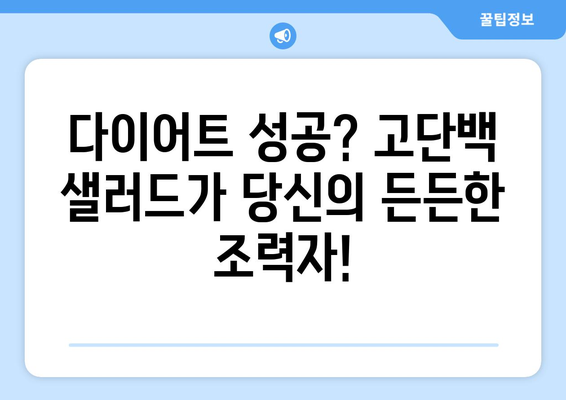 꿀팁정보

다이어트 성공? 고단백 샐러드가 당신의 든든한 조력자!